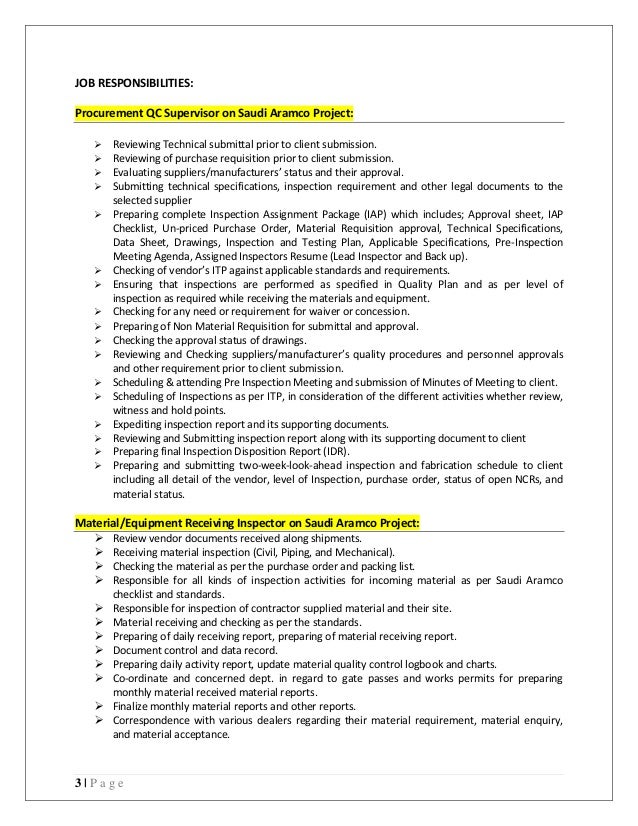 JOB RESPONSIBILITIES:

Procurement QC Supervisor on Saudi Aramco Project:

➢ Reviewing Technical submittal prior to client submission.
➢ Reviewing of purchase requisition prior to client submission.
➢ Evaluating suppliers/manufacturers' status and their approval.
➢ Submitting technical specifications, inspection requirement and other legal documents to the selected supplier
➢ Preparing complete Inspection Assignment Package (IAP) which includes; Approval sheet, IAP Checklist, Un-priced Purchase Order, Material Requisition approval, Technical Specifications, Data Sheet, Drawings, Inspection and Testing Plan, Applicable Specifications, Pre-Inspection Meeting Agenda, Assigned Inspectors Resume (Lead Inspector and Back up).
➢ Checking of vendor's ITP against applicable standards and requirements.
➢ Ensuring that inspections are performed as specified in Quality Plan and as per level of inspection as required while receiving the materials and equipment.
➢ Checking for any need or requirement for waiver or concession.
➢ Preparing of Non Material Requisition for submittal and approval.
➢ Checking the approval status of drawings.
➢ Reviewing and Checking suppliers/manufacturer's quality procedures and personnel approvals and other requirement prior to client submission.
➢ Scheduling & attending Pre Inspection Meeting and submission of Minutes of Meeting to client.
➢ Scheduling of Inspections as per ITP, in consideration of the different activities whether review, witness and hold points.
➢ Expediting inspection report and its supporting documents.
➢ Reviewing and Submitting inspection report along with its supporting document to client
➢ Preparing final Inspection Disposition Report (IDR).
➢ Preparing and submitting two-week-look-ahead inspection and fabrication schedule to client including all detail of the vendor, level of Inspection, purchase order, status of open NCRs, and material status.

Material/Equipment Receiving Inspector on Saudi Aramco Project:
➢ Review vendor documents received along shipments.
➢ Receiving material inspection (Civil, Piping, and Mechanical).
➢ Checking the material as per the purchase order and packing list.
➢ Responsible for all kinds of inspection activities for incoming material as per Saudi Aramco checklist and standards.
➢ Responsible for inspection of contractor supplied material and their site.
➢ Material receiving and checking as per the standards.
➢ Preparing of daily receiving report, preparing of material receiving report.
➢ Document control and data record.
➢ Preparing daily activity report, update material quality control logbook and charts.
➢ Co-ordinate and concerned dept. in regard to gate passes and works permits for preparing monthly material received material reports.
➢ Finalize monthly material reports and other reports.
➢ Correspondence with various dealers regarding their material requirement, material enquiry, and material acceptance.

3 | P a g e